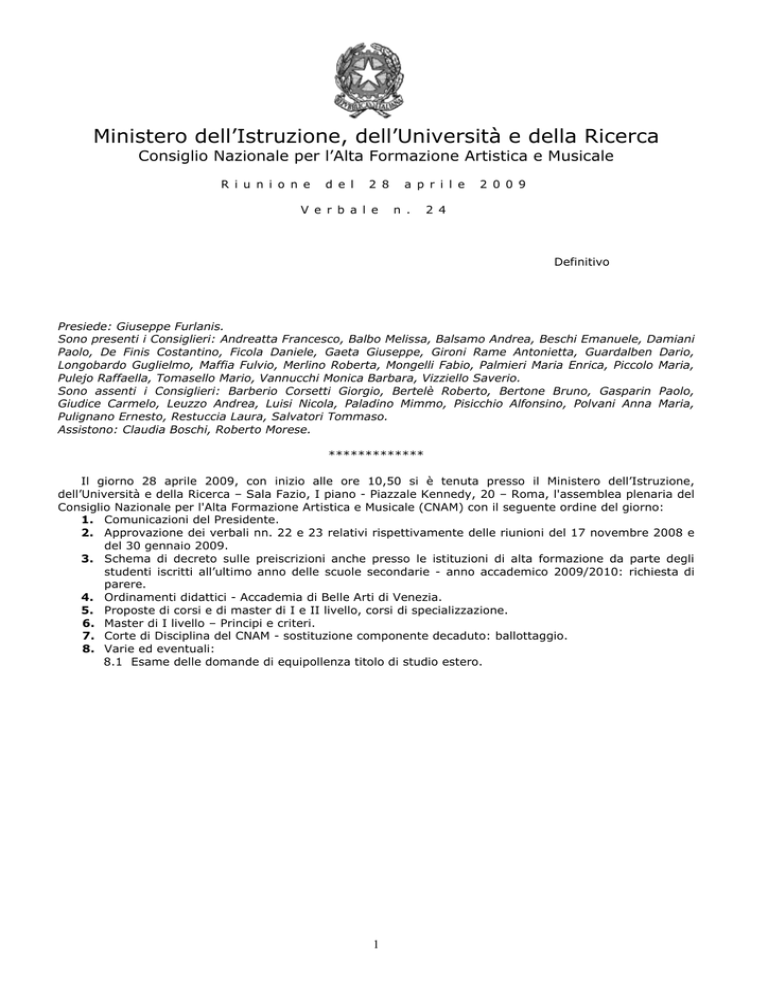 Ministero dell'Istruzione, dell'Università e della Ricerca
Consiglio Nazionale per l'Alta Formazione Artistica e Musicale

Riunione del 28 aprile 2009

Verbale n. 24

Definitivo

Presiede: Giuseppe Furlanis.
Sono presenti i Consiglieri: Andreatta Francesco, Balbo Melissa, Balsamo Andrea, Beschi Emanuele, Damiani Paolo, De Finis Costantino, Ficola Daniele, Gaeta Giuseppe, Gironi Rame Antonietta, Guardalben Dario, Longobardo Guglielmo, Maffia Fulvio, Merlino Roberta, Mongelli Fabio, Palmieri Maria Enrica, Piccolo Maria, Pulejo Raffaella, Tomasello Mario, Vannucchi Monica Barbara, Vizziello Saverio.
Sono assenti i Consiglieri: Barberio Corsetti Giorgio, Bertelè Roberto, Bertone Bruno, Gasparin Paolo, Giudice Carmelo, Leuzzo Andrea, Luisi Nicola, Paladino Mimmo, Pisicchio Alfonsino, Polvani Anna Maria, Pulignano Ernesto, Restuccia Laura, Salvatori Tommaso.
Assistono: Claudia Boschi, Roberto Morese.

*************

Il giorno 28 aprile 2009, con inizio alle ore 10,50 si è tenuta presso il Ministero dell'Istruzione, dell'Università e della Ricerca – Sala Fazio, I piano - Piazzale Kennedy, 20 – Roma, l'assemblea plenaria del Consiglio Nazionale per l'Alta Formazione Artistica e Musicale (CNAM) con il seguente ordine del giorno:
1. Comunicazioni del Presidente.
2. Approvazione dei verbali nn. 22 e 23 relativi rispettivamente delle riunioni del 17 novembre 2008 e del 30 gennaio 2009.
3. Schema di decreto sulle preiscrizioni anche presso le istituzioni di alta formazione da parte degli studenti iscritti all'ultimo anno delle scuole secondarie - anno accademico 2009/2010: richiesta di parere.
4. Ordinamenti didattici - Accademia di Belle Arti di Venezia.
5. Proposte di corsi e di master di I e II livello, corsi di specializzazione.
6. Master di I livello – Principi e criteri.
7. Corte di Disciplina del CNAM - sostituzione componente decaduto: ballottaggio.
8. Varie ed eventuali:
8.1 Esame delle domande di equipollenza titolo di studio estero.

1